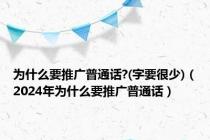 为什么要推广普通话?(字要很少)（2024年为什么要推广普通话）